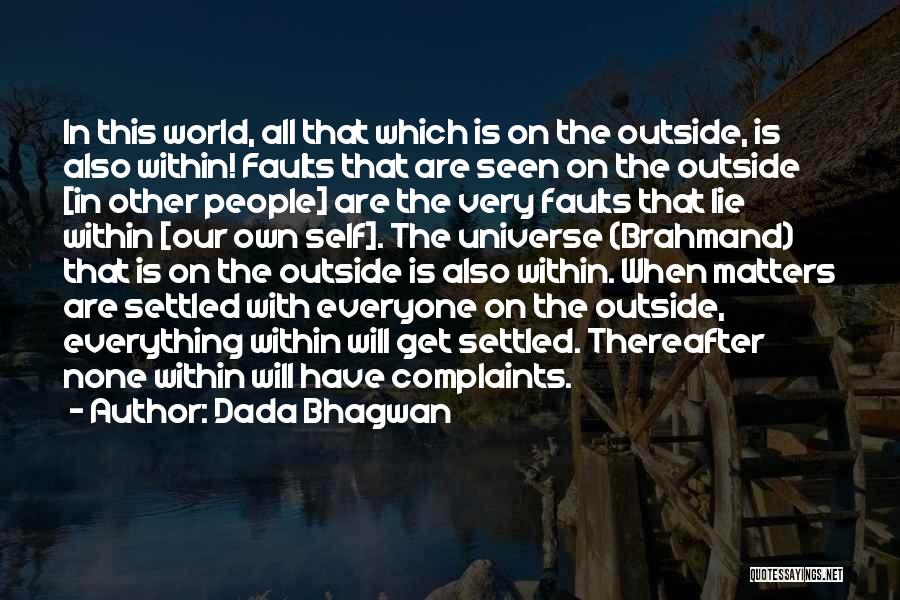 In this world, all that which is on the outside, is also within! Faults that are seen on the outside [in other people] are the very faults that lie within [our own self]. The universe (Brahmand) that is on the outside is also within. When matters are settled with everyone on the outside, everything within will get settled. Thereafter none within will have complaints.
- Author: Dada Bhagwan

QUOTESSAYINGS.NET